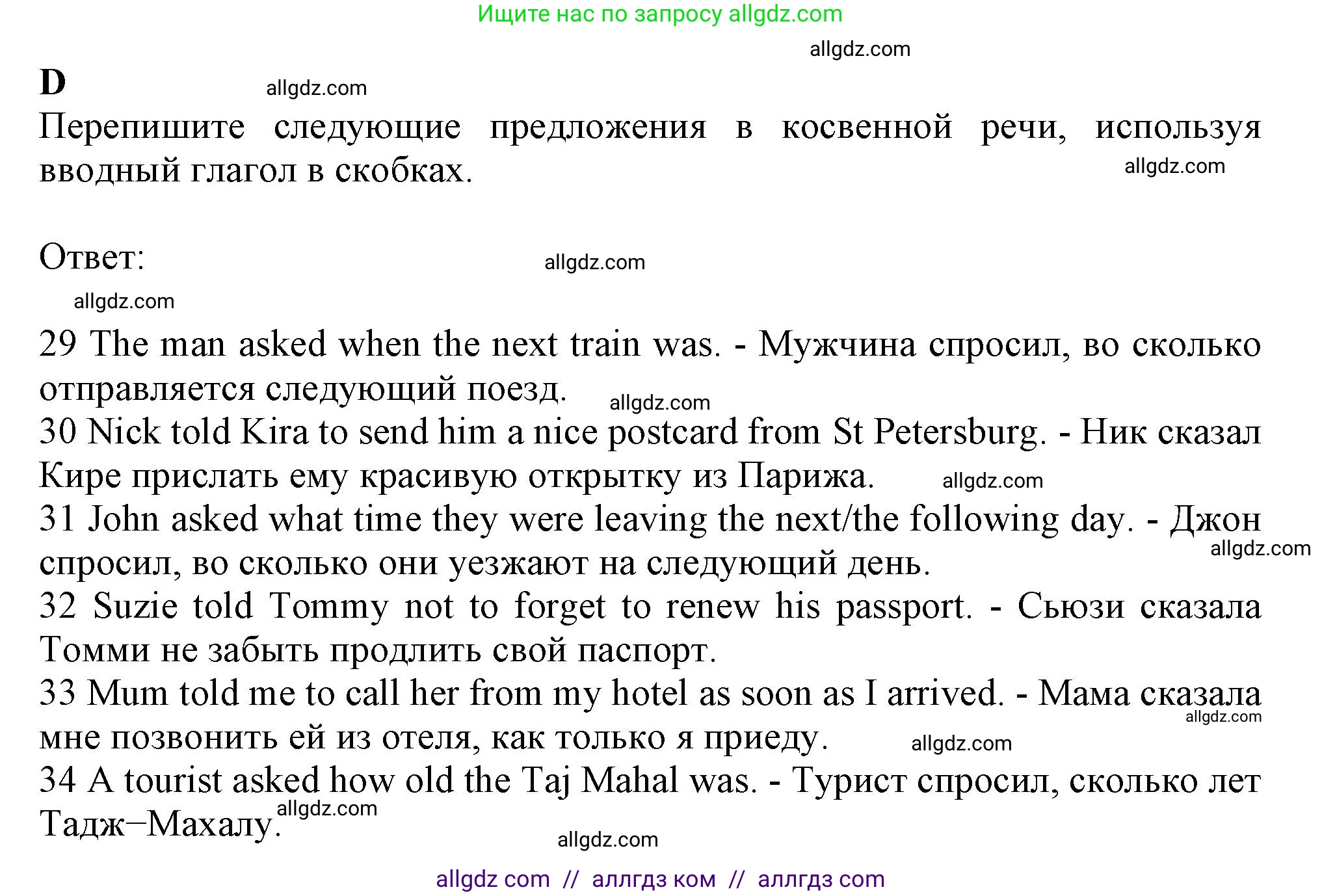 Ищите нас по запросу allgdz.com

allgdz.com

D

allgdz.com

Перепишите следующие предложения в косвенной речи, используя вводный глагол в скобках.

allgdz.com

Ответ:

allgdz.com

allgdz.com

29 The man asked when the next train was. - Мужчина спросил, во сколько отправляется следующий поезд.

allgdz.com

30 Nick told Kira to send him a nice postcard from St Petersburg. - Ник сказал Кире прислать ему красивую открытку из Парижа.

allgdz.com

31 John asked what time they were leaving the next/the following day. - Джон спросил, во сколько они уезжают на следующий день.

allgdz.com

32 Suzie told Tommy not to forget to renew his passport. - Сьюзи сказала Томми не забыть продлить свой паспорт.

33 Mum told me to call her from my hotel as soon as I arrived. - Мама сказала мне позвонить ей из отеля, как только я приеду.

allgdz.com

allgdz.com

34 A tourist asked how old the Taj Mahal was. - Турист спросил, сколько лет Тадж−Махалу.

allgdz.com

allgdz.com

allgdz com // аллгдз ком // аллгдз com